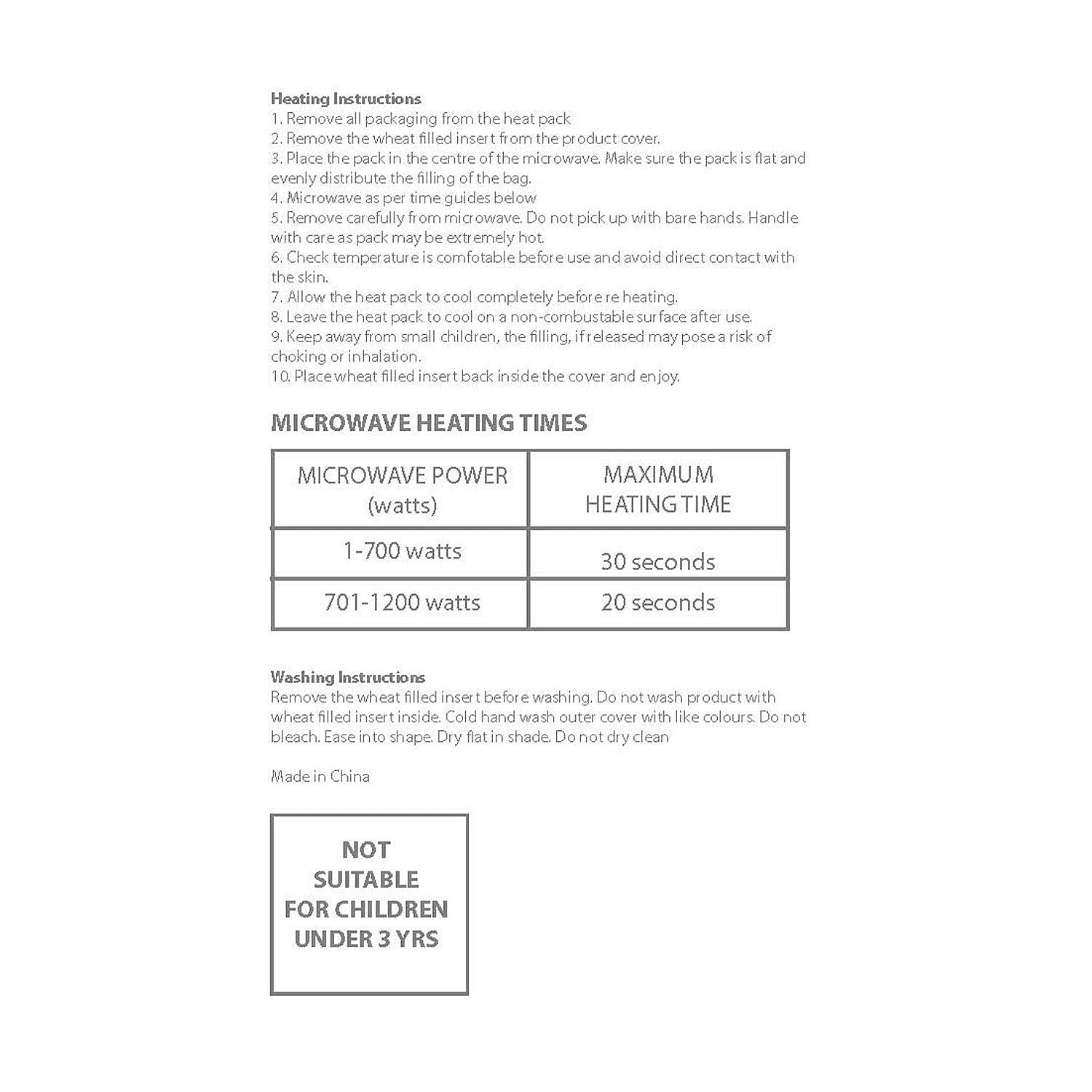 Heating Instructions
1. Remove all packaging from the heat pack
2. Remove the wheat filled insert from the product cover.
3. Place the pack in the centre of the microwave. Make sure the pack is flat and evenly distribute the filling of the bag.
4. Microwave as per time guides below
5. Remove carefully from microwave. Do not pick up with bare hands. Handle with care as pack may be extremely hot.
6. Check temperature is comfotable before use and avoid direct contact with the skin.
7. Allow the heat pack to cool completely before re heating.
8. Leave the heat pack to cool on a non-combustable surface after use.
9. Keep away from small children, the filling, if released may pose a risk of choking or inhalation.
10. Place wheat filled insert back inside the cover and enjoy.

MICROWAVE HEATING TIMES

| MICROWAVE POWER (watts) | MAXIMUM HEATING TIME |
|---|---|
| 1-700 watts | 30 seconds |
| 701-1200 watts | 20 seconds |

Washing Instructions
Remove the wheat filled insert before washing. Do not wash product with wheat filled insert inside. Cold hand wash outer cover with like colours. Do not bleach. Ease into shape. Dry flat in shade. Do not dry clean

Made in China

NOT SUITABLE FOR CHILDREN UNDER 3 YRS